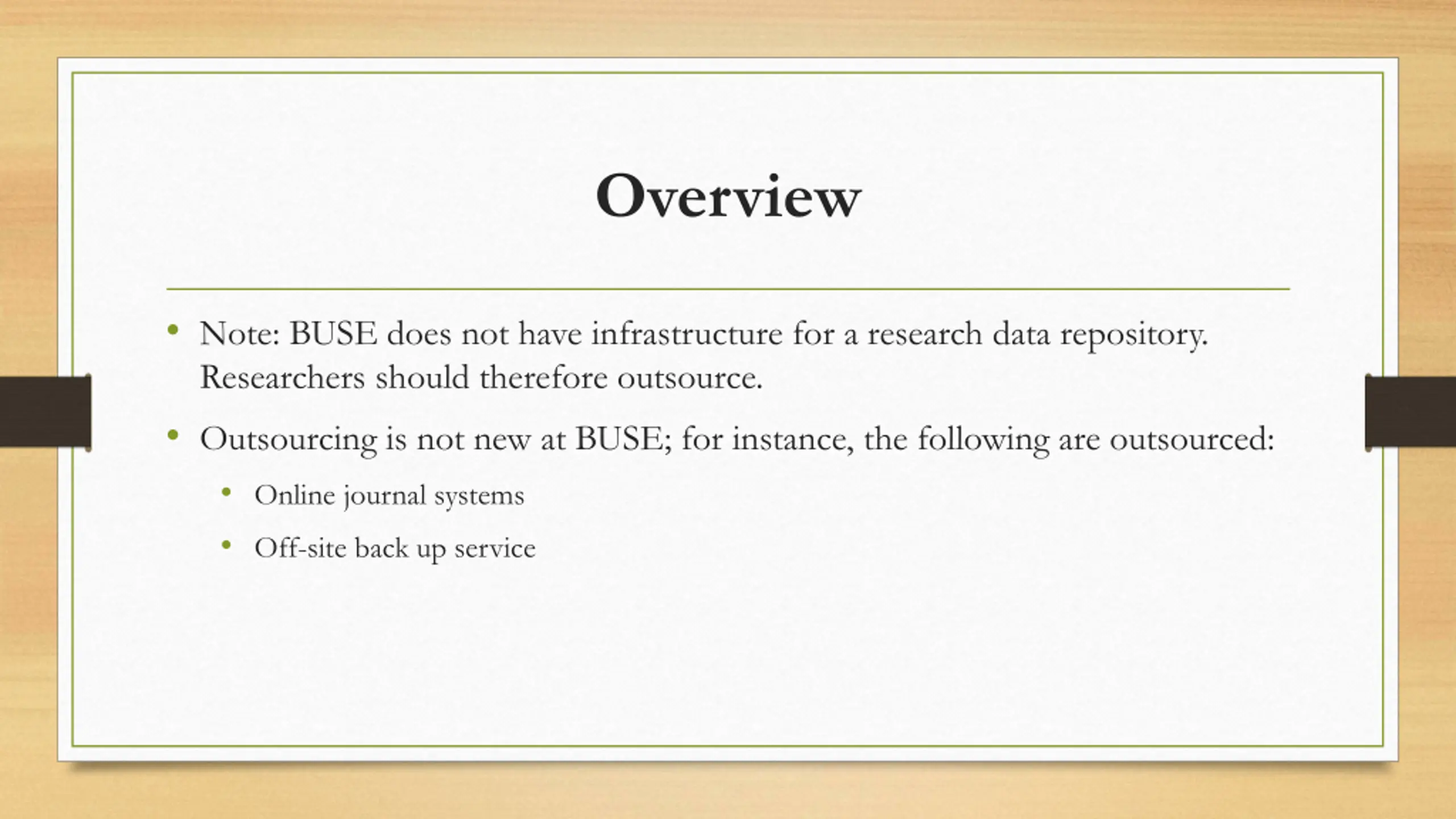 Overview

• Note: BUSE does not have infrastructure for a research data repository. Researchers should therefore outsource.
• Outsourcing is not new at BUSE; for instance, the following are outsourced:
  • Online journal systems
  • Off-site back up service